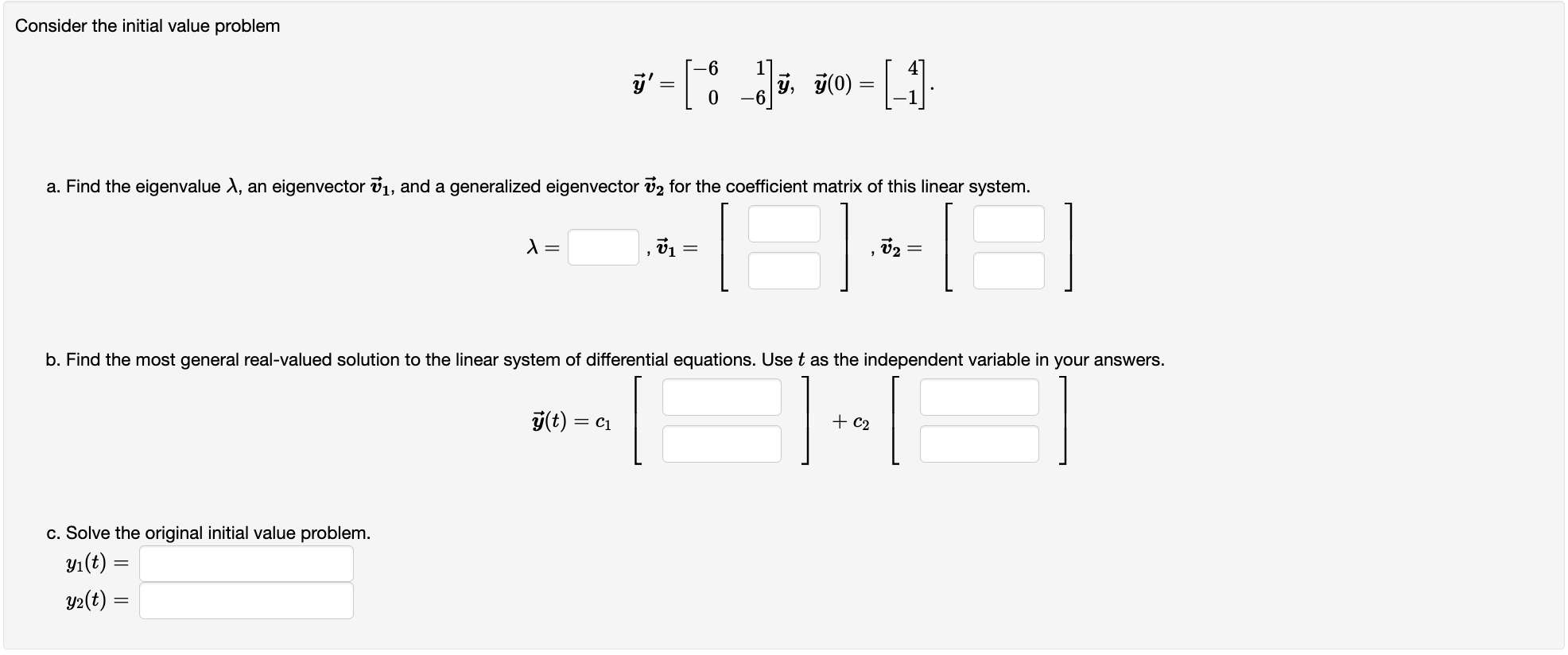 Consider the initial value problem

$\vec{y}\,' = \begin{bmatrix} -6 & 1 \\ 0 & -6 \end{bmatrix} \vec{y}, \quad \vec{y}(0) = \begin{bmatrix} 4 \\ -1 \end{bmatrix}.$

a. Find the eigenvalue $\lambda$, an eigenvector $\vec{v}_1$, and a generalized eigenvector $\vec{v}_2$ for the coefficient matrix of this linear system.

$\lambda =$ , $\vec{v}_1 =$ , $\vec{v}_2 =$

b. Find the most general real-valued solution to the linear system of differential equations. Use $t$ as the independent variable in your answers.

$\vec{y}(t) = c_1$ $+ c_2$

c. Solve the original initial value problem.

$y_1(t) =$

$y_2(t) =$